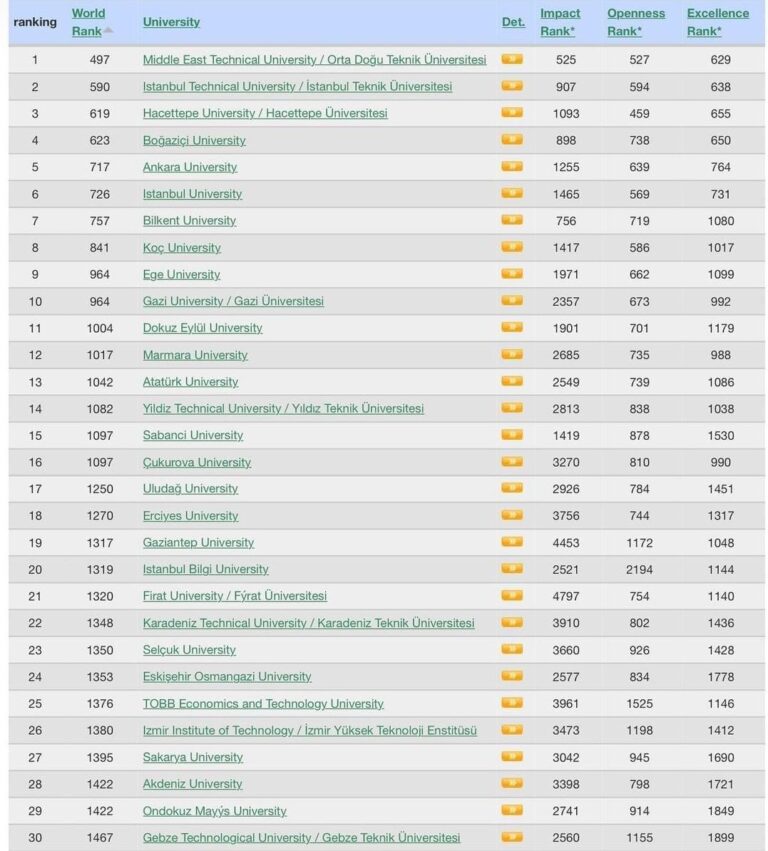 | ranking | World Rank | University | Det. | Impact Rank* | Openness Rank* | Excellence Rank* |
|---|---|---|---|---|---|---|
| 1 | 497 | Middle East Technical University / Orta Doğu Teknik Üniversitesi | | 525 | 527 | 629 |
| 2 | 590 | Istanbul Technical University / İstanbul Teknik Üniversitesi | | 907 | 594 | 638 |
| 3 | 619 | Hacettepe University / Hacettepe Üniversitesi | | 1093 | 459 | 655 |
| 4 | 623 | Boğaziçi University | | 898 | 738 | 650 |
| 5 | 717 | Ankara University | | 1255 | 639 | 764 |
| 6 | 726 | Istanbul University | | 1465 | 569 | 731 |
| 7 | 757 | Bilkent University | | 756 | 719 | 1080 |
| 8 | 841 | Koç University | | 1417 | 586 | 1017 |
| 9 | 964 | Ege University | | 1971 | 662 | 1099 |
| 10 | 964 | Gazi University / Gazi Üniversitesi | | 2357 | 673 | 992 |
| 11 | 1004 | Dokuz Eylül University | | 1901 | 701 | 1179 |
| 12 | 1017 | Marmara University | | 2685 | 735 | 988 |
| 13 | 1042 | Atatürk University | | 2549 | 739 | 1086 |
| 14 | 1082 | Yildiz Technical University / Yıldız Teknik Üniversitesi | | 2813 | 838 | 1038 |
| 15 | 1097 | Sabanci University | | 1419 | 878 | 1530 |
| 16 | 1097 | Çukurova University | | 3270 | 810 | 990 |
| 17 | 1250 | Uludağ University | | 2926 | 784 | 1451 |
| 18 | 1270 | Erciyes University | | 3756 | 744 | 1317 |
| 19 | 1317 | Gaziantep University | | 4453 | 1172 | 1048 |
| 20 | 1319 | Istanbul Bilgi University | | 2521 | 2194 | 1144 |
| 21 | 1320 | Firat University / Fýrat Üniversitesi | | 4797 | 754 | 1140 |
| 22 | 1348 | Karadeniz Technical University / Karadeniz Teknik Üniversitesi | | 3910 | 802 | 1436 |
| 23 | 1350 | Selçuk University | | 3660 | 926 | 1428 |
| 24 | 1353 | Eskişehir Osmangazi University | | 2577 | 834 | 1778 |
| 25 | 1376 | TOBB Economics and Technology University | | 3961 | 1525 | 1146 |
| 26 | 1380 | Izmir Institute of Technology / İzmir Yüksek Teknoloji Enstitüsü | | 3473 | 1198 | 1412 |
| 27 | 1395 | Sakarya University | | 3042 | 945 | 1690 |
| 28 | 1422 | Akdeniz University | | 3398 | 798 | 1721 |
| 29 | 1422 | Ondokuz Mayýs University | | 2741 | 914 | 1849 |
| 30 | 1467 | Gebze Technological University / Gebze Teknik Üniversitesi | | 2560 | 1155 | 1899 |